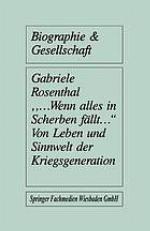 Biographie & Gesellschaft

Gabriele Rosenthal
„...Wenn alles in Scherben fällt..."
Von Leben und Sinnwelt der Kriegsgeneration

Springer Fachmedien Wiesbaden GmbH